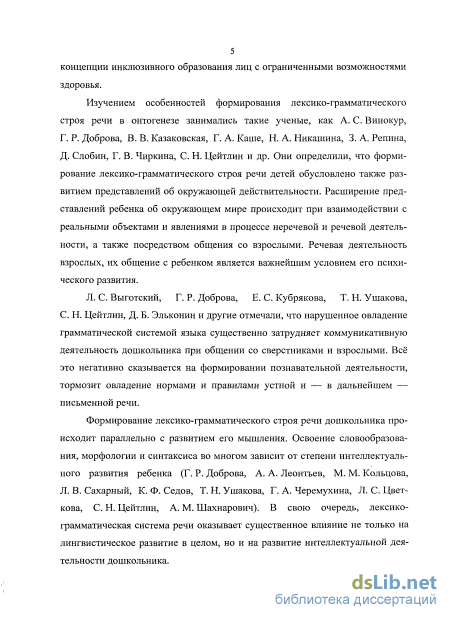 5

концепции инклюзивного образования лиц с ограниченными возможностями здоровья.

Изучением особенностей формирования лексико-грамматического строя речи в онтогенезе занимались такие ученые, как А. С. Винокур, Г. Р. Доброва, В. В. Казаковская, Г. А. Каше, Н. А. Никашина, З. А. Репина, Д. Слобин, Г. В. Чиркина, С. Н. Цейтлин и др. Они определили, что формирование лексико-грамматического строя речи детей обусловлено также развитием представлений об окружающей действительности. Расширение представлений ребенка об окружающем мире происходит при взаимодействии с реальными объектами и явлениями в процессе неречевой и речевой деятельности, а также посредством общения со взрослыми. Речевая деятельность взрослых, их общение с ребенком является важнейшим условием его психического развития.

Л. С. Выготский, Г. Р. Доброва, Е. С. Кубрякова, Т. Н. Ушакова, С. Н. Цейтлин, Д. Б. Эльконин и другие отмечали, что нарушенное овладение грамматической системой языка существенно затрудняет коммуникативную деятельность дошкольника при общении со сверстниками и взрослыми. Всё это негативно сказывается на формировании познавательной деятельности, тормозит овладение нормами и правилами устной и — в дальнейшем — письменной речи.

Формирование лексико-грамматического строя речи дошкольника происходит параллельно с развитием его мышления. Освоение словообразования, морфологии и синтаксиса во многом зависит от степени интеллектуального развития ребенка (Г. Р. Доброва, А. А. Леонтьев, М. М. Кольцова, Л. В. Сахарный, К. Ф. Седов, Т. Н. Ушакова, Г. А. Черемухина, Л. С. Цветкова, С. Н. Цейтлин, А. М. Шахнарович). В свою очередь, лексико-грамматическая система речи оказывает существенное влияние не только на лингвистическое развитие в целом, но и на развитие интеллектуальной деятельности дошкольника.

dsLib.net
библиотека диссертаций